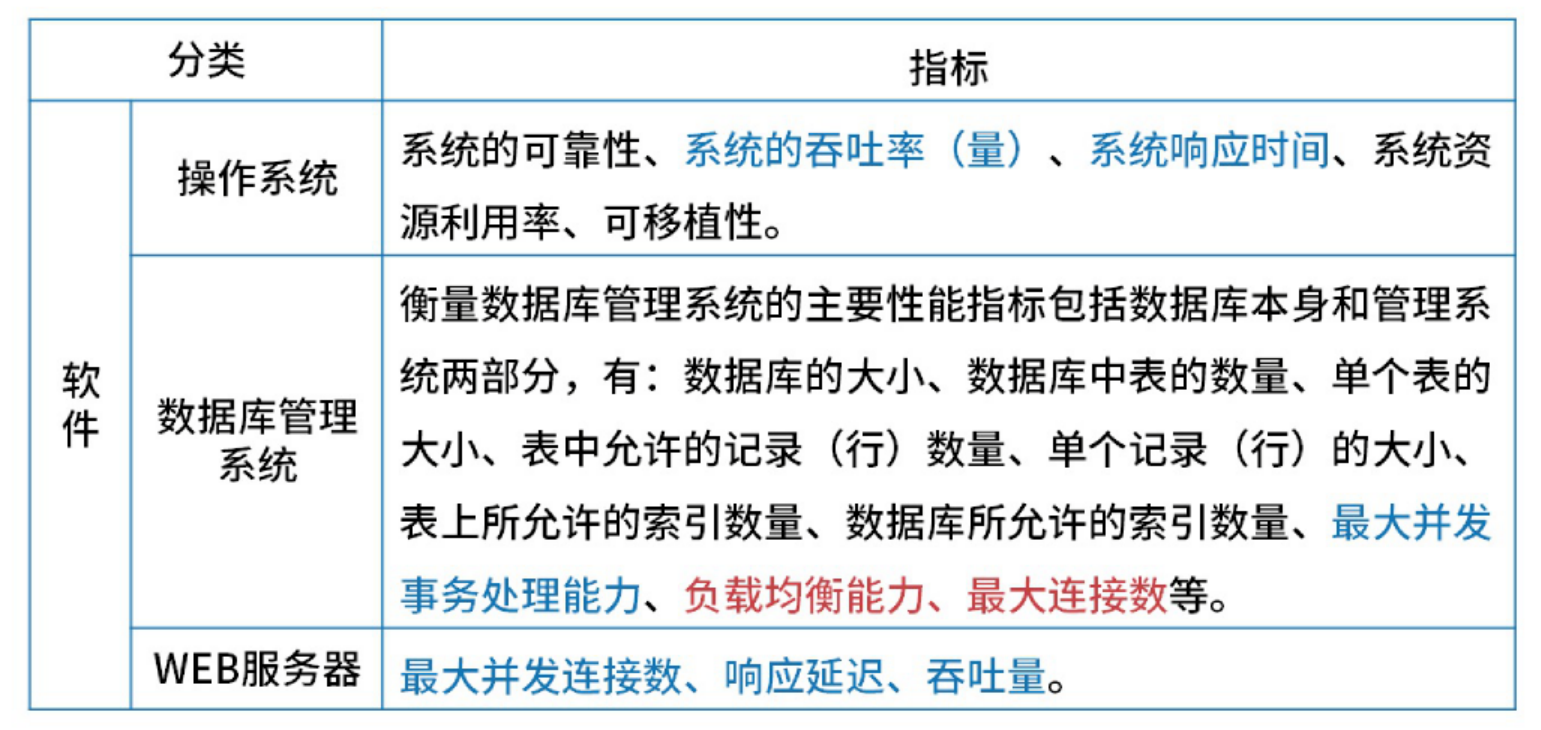 | 分类 | | 指标 |
|---|---|---|
| 软件 | 操作系统 | 系统的可靠性、系统的吞吐率（量）、系统响应时间、系统资源利用率、可移植性。 |
| | 数据库管理系统 | 衡量数据库管理系统的主要性能指标包括数据库本身和管理系统两部分，有：数据库的大小、数据库中表的数量、单个表的大小、表中允许的记录（行）数量、单个记录（行）的大小、表上所允许的索引数量、数据库所允许的索引数量、最大并发事务处理能力、负载均衡能力、最大连接数等。 |
| | WEB服务器 | 最大并发连接数、响应延迟、吞吐量。 |